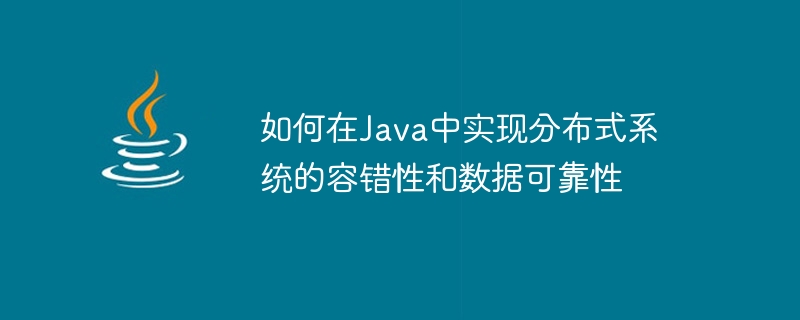 如何在Java中实现分布式系统的容错性和数据可靠性